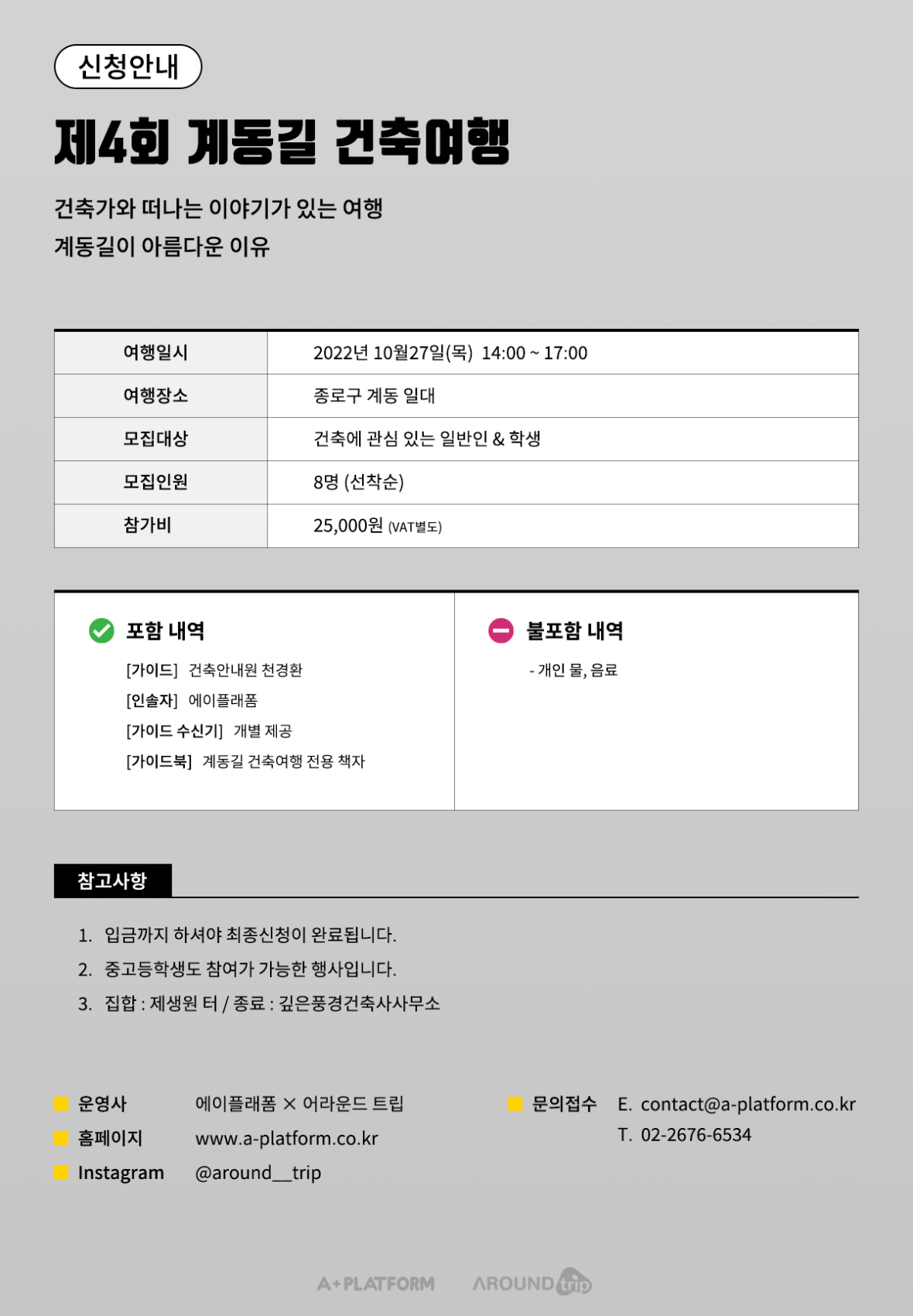 신청안내

제4회 계동길 건축여행

건축가와 떠나는 이야기가 있는 여행
계동길이 아름다운 이유

| 여행일시 | 2022년 10월27일(목) 14:00 ~ 17:00 |
|---|---|
| 여행장소 | 종로구 계동 일대 |
| 모집대상 | 건축에 관심 있는 일반인 & 학생 |
| 모집인원 | 8명 (선착순) |
| 참가비 | 25,000원 (VAT별도) |

포함 내역
[가이드] 건축안내원 천경환
[인솔자] 에이플래폼
[가이드 수신기] 개별 제공
[가이드북] 계동길 건축여행 전용 책자

불포함 내역
- 개인 물, 음료

참고사항
1. 입금까지 하셔야 최종신청이 완료됩니다.
2. 중고등학생도 참여가 가능한 행사입니다.
3. 집합 : 제생원 터 / 종료 : 깊은풍경건축사사무소

운영사 에이플래폼 × 어라운드 트립
홈페이지 www.a-platform.co.kr
Instagram @around__trip

문의접수 E. contact@a-platform.co.kr
T. 02-2676-6534

A+PLATFORM AROUND trip